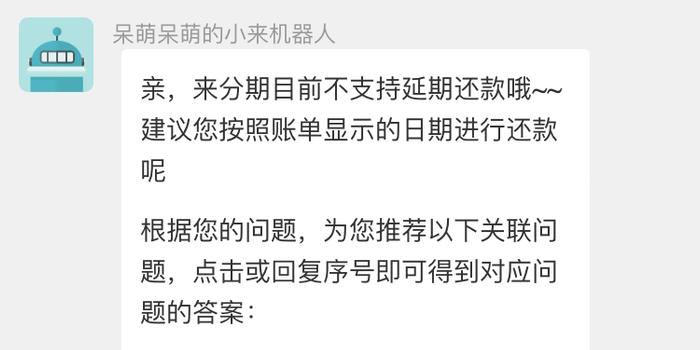 呆萌呆萌的小来机器人

亲，来分期目前不支持延期还款哦~~建议您按照账单显示的日期进行还款呢

根据您的问题，为您推荐以下关联问题，点击或回复序号即可得到对应问题的答案：